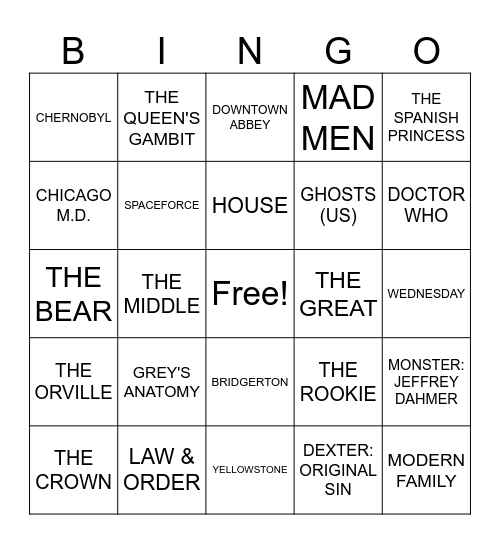 | B | I | N | G | O |
|---|---|---|---|---|
| CHERNOBYL | THE QUEEN'S GAMBIT | DOWNTOWN ABBEY | MAD MEN | THE SPANISH PRINCESS |
| CHICAGO M.D. | SPACEFORCE | HOUSE | GHOSTS (US) | DOCTOR WHO |
| THE BEAR | THE MIDDLE | Free! | THE GREAT | WEDNESDAY |
| THE ORVILLE | GREY'S ANATOMY | BRIDGERTON | THE ROOKIE | MONSTER: JEFFREY DAHMER |
| THE CROWN | LAW & ORDER | YELLOWSTONE | DEXTER: ORIGINAL SIN | MODERN FAMILY |